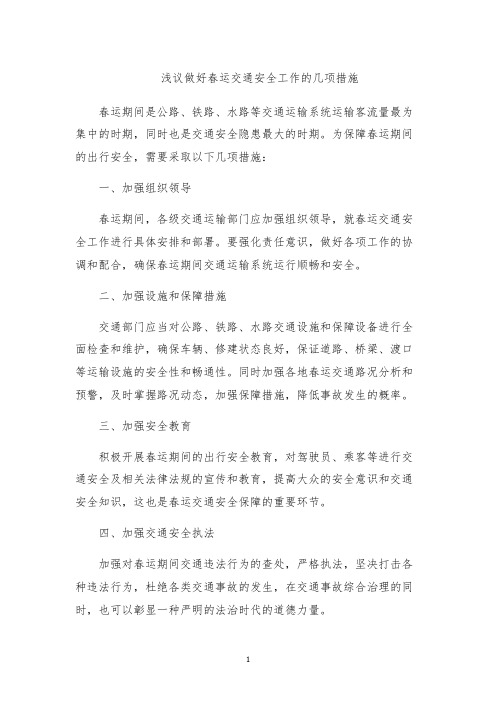 浅议做好春运交通安全工作的几项措施

春运期间是公路、铁路、水路等交通运输系统运输客流量最为集中的时期，同时也是交通安全隐患最大的时期。为保障春运期间的出行安全，需要采取以下几项措施：

一、加强组织领导

春运期间，各级交通运输部门应加强组织领导，就春运交通安全工作进行具体安排和部署。要强化责任意识，做好各项工作的协调和配合，确保春运期间交通运输系统运行顺畅和安全。

二、加强设施和保障措施

交通部门应当对公路、铁路、水路交通设施和保障设备进行全面检查和维护，确保车辆、修建状态良好，保证道路、桥梁、渡口等运输设施的安全性和畅通性。同时加强各地春运交通路况分析和预警，及时掌握路况动态，加强保障措施，降低事故发生的概率。

三、加强安全教育

积极开展春运期间的出行安全教育，对驾驶员、乘客等进行交通安全及相关法律法规的宣传和教育，提高大众的安全意识和交通安全知识，这也是春运交通安全保障的重要环节。

四、加强交通安全执法

加强对春运期间交通违法行为的查处，严格执法，坚决打击各种违法行为，杜绝各类交通事故的发生，在交通事故综合治理的同时，也可以彰显一种严明的法治时代的道德力量。

1